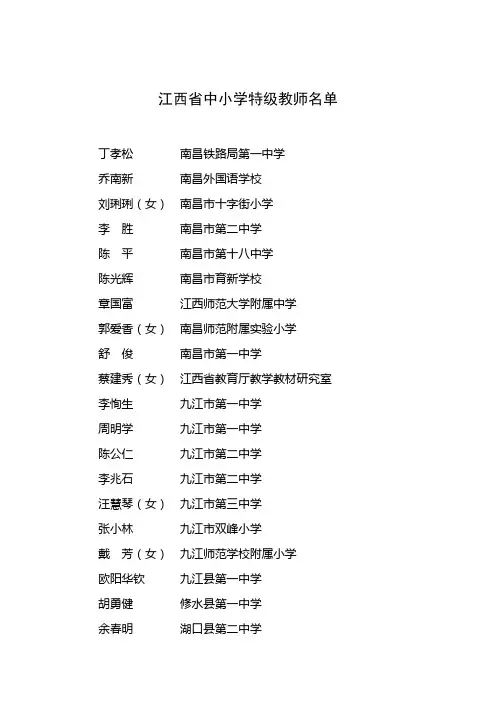 江西省中小学特级教师名单

丁孝松　南昌铁路局第一中学
乔南新　南昌外国语学校
刘琍琍（女）　南昌市十字街小学
李　胜　南昌市第二中学
陈　平　南昌市第十八中学
陈光辉　南昌市育新学校
章国富　江西师范大学附属中学
郭爱香（女）　南昌师范附属实验小学
舒　俊　南昌市第一中学
蔡建秀（女）　江西省教育厅教学教材研究室
李恂生　九江市第一中学
周明学　九江市第一中学
陈公仁　九江市第二中学
李兆石　九江市第二中学
汪慧琴（女）　九江市第三中学
张小林　九江市双峰小学
戴　芳（女）　九江师范学校附属小学
欧阳华钦　九江县第一中学
胡勇健　修水县第一中学
余春明　湖口县第二中学